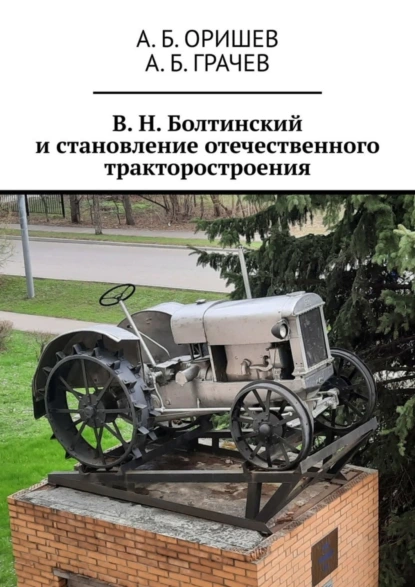 А. Б. ОРИШЕВ
А. Б. ГРАЧЕВ

В. Н. Болтинский и становление отечественного тракторостроения